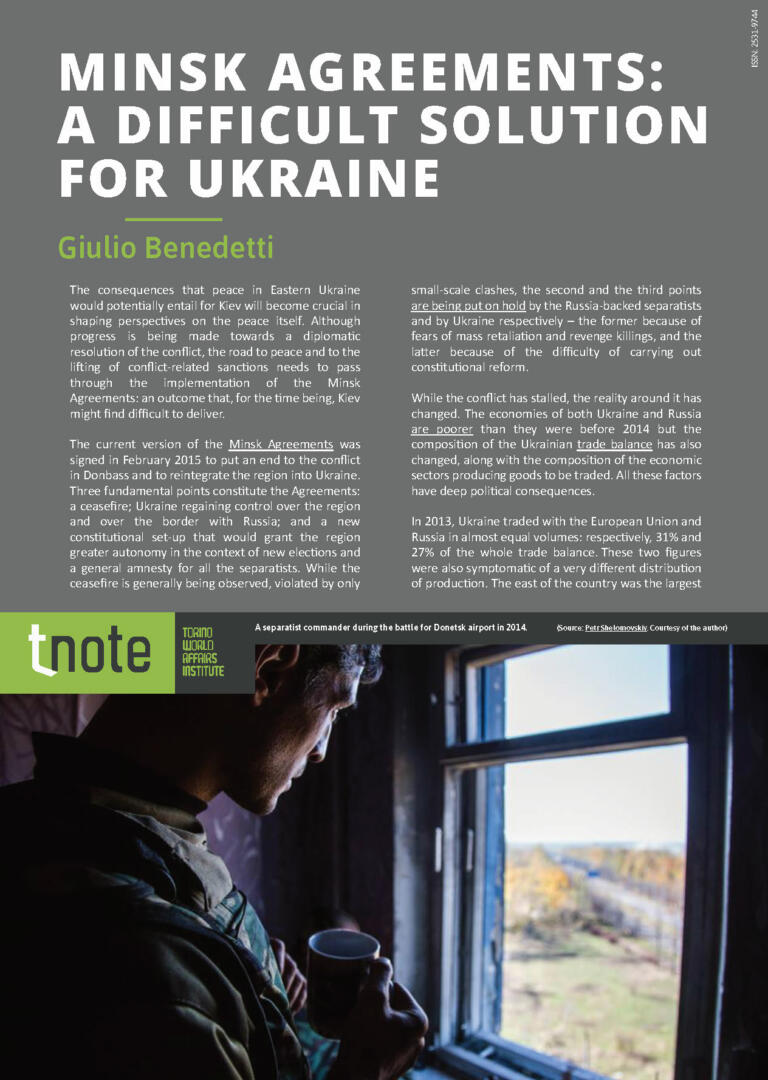 ISSN: 2531-9744

MINSK AGREEMENTS: A DIFFICULT SOLUTION FOR UKRAINE

Giulio Benedetti

The consequences that peace in Eastern Ukraine would potentially entail for Kiev will become crucial in shaping perspectives on the peace itself. Although progress is being made towards a diplomatic resolution of the conflict, the road to peace and to the lifting of conflict-related sanctions needs to pass through the implementation of the Minsk Agreements: an outcome that, for the time being, Kiev might find difficult to deliver.

The current version of the Minsk Agreements was signed in February 2015 to put an end to the conflict in Donbass and to reintegrate the region into Ukraine. Three fundamental points constitute the Agreements: a ceasefire; Ukraine regaining control over the region and over the border with Russia; and a new constitutional set-up that would grant the region greater autonomy in the context of new elections and a general amnesty for all the separatists. While the ceasefire is generally being observed, violated by only small-scale clashes, the second and the third points are being put on hold by the Russia-backed separatists and by Ukraine respectively – the former because of fears of mass retaliation and revenge killings, and the latter because of the difficulty of carrying out constitutional reform.

While the conflict has stalled, the reality around it has changed. The economies of both Ukraine and Russia are poorer than they were before 2014 but the composition of the Ukrainian trade balance has also changed, along with the composition of the economic sectors producing goods to be traded. All these factors have deep political consequences.

In 2013, Ukraine traded with the European Union and Russia in almost equal volumes: respectively, 31% and 27% of the whole trade balance. These two figures were also symptomatic of a very different distribution of production. The east of the country was the largest

tnote TORINO WORLD AFFAIRS INSTITUTE

A separatist commander during the battle for Donetsk airport in 2014. (Source: Petr Shelomovskiy. Courtesy of the author)